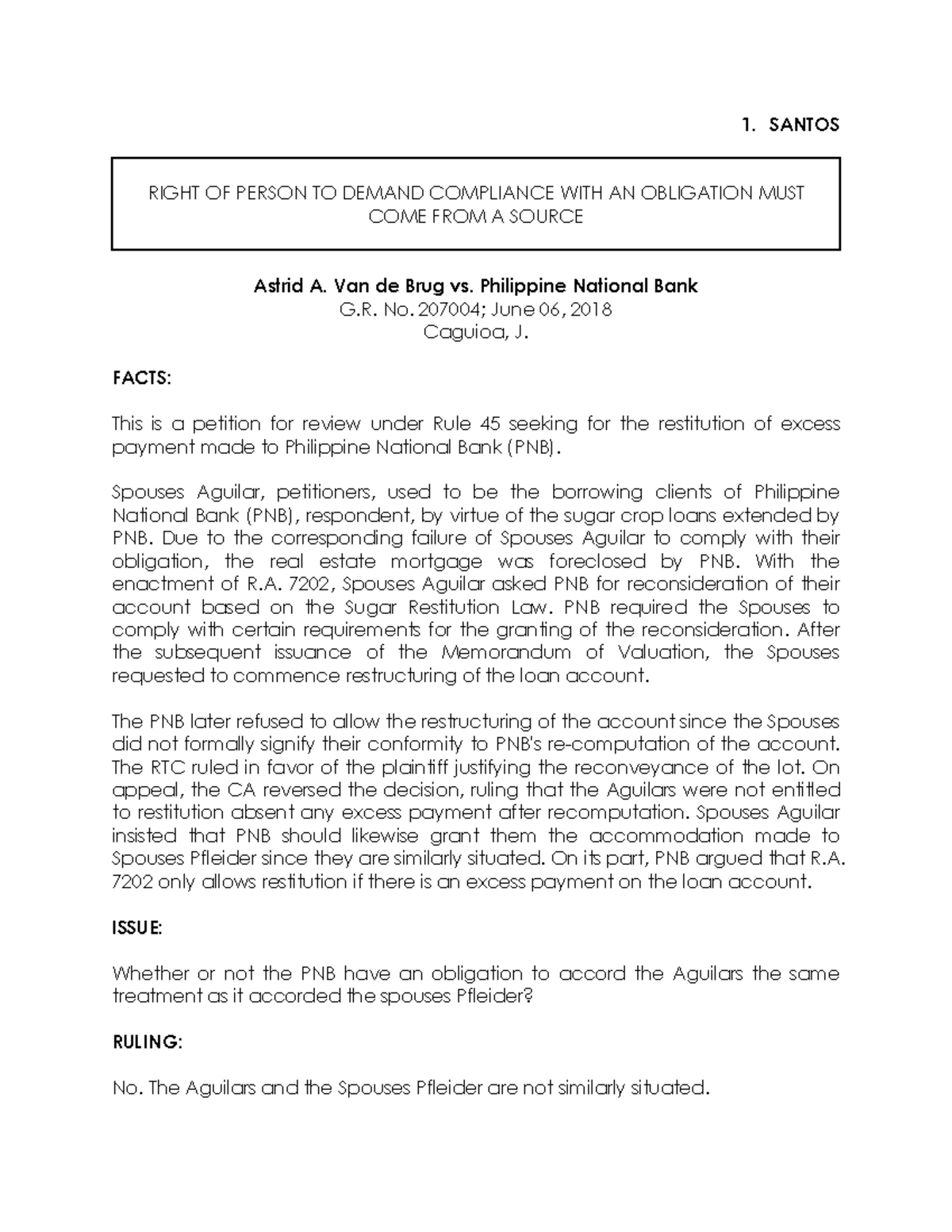 1. SANTOS

RIGHT OF PERSON TO DEMAND COMPLIANCE WITH AN OBLIGATION MUST COME FROM A SOURCE

Astrid A. Van de Brug vs. Philippine National Bank
G.R. No. 207004; June 06, 2018
Caguioa, J.

FACTS:

This is a petition for review under Rule 45 seeking for the restitution of excess payment made to Philippine National Bank (PNB).

Spouses Aguilar, petitioners, used to be the borrowing clients of Philippine National Bank (PNB), respondent, by virtue of the sugar crop loans extended by PNB. Due to the corresponding failure of Spouses Aguilar to comply with their obligation, the real estate mortgage was foreclosed by PNB. With the enactment of R.A. 7202, Spouses Aguilar asked PNB for reconsideration of their account based on the Sugar Restitution Law. PNB required the Spouses to comply with certain requirements for the granting of the reconsideration. After the subsequent issuance of the Memorandum of Valuation, the Spouses requested to commence restructuring of the loan account.

The PNB later refused to allow the restructuring of the account since the Spouses did not formally signify their conformity to PNB's re-computation of the account. The RTC ruled in favor of the plaintiff justifying the reconveyance of the lot. On appeal, the CA reversed the decision, ruling that the Aguilars were not entitled to restitution absent any excess payment after recomputation. Spouses Aguilar insisted that PNB should likewise grant them the accommodation made to Spouses Pfleider since they are similarly situated. On its part, PNB argued that R.A. 7202 only allows restitution if there is an excess payment on the loan account.

ISSUE:

Whether or not the PNB have an obligation to accord the Aguilars the same treatment as it accorded the spouses Pfleider?

RULING:

No. The Aguilars and the Spouses Pfleider are not similarly situated.